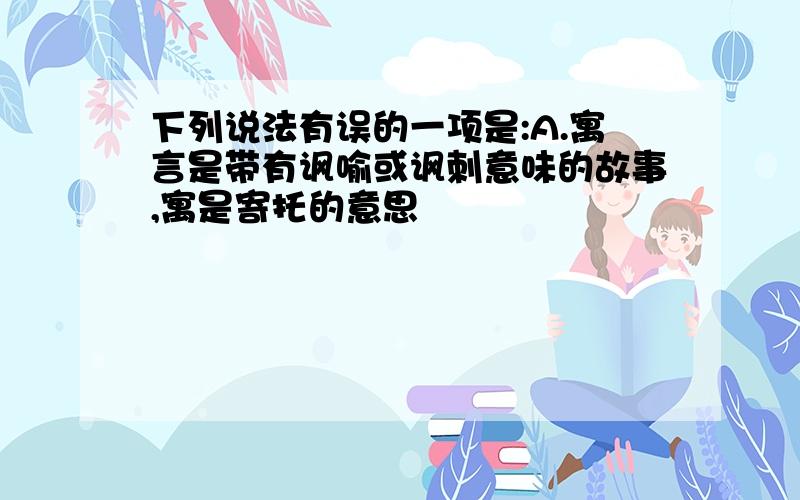 下列说法有误的一项是:A.寓言是带有讽喻或讽刺意味的故事,寓是寄托的意思